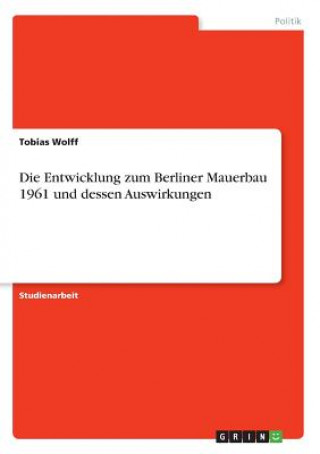 Politik

Tobias Wolff

Die Entwicklung zum Berliner Mauerbau 1961 und dessen Auswirkungen

Studienarbeit

GRIN